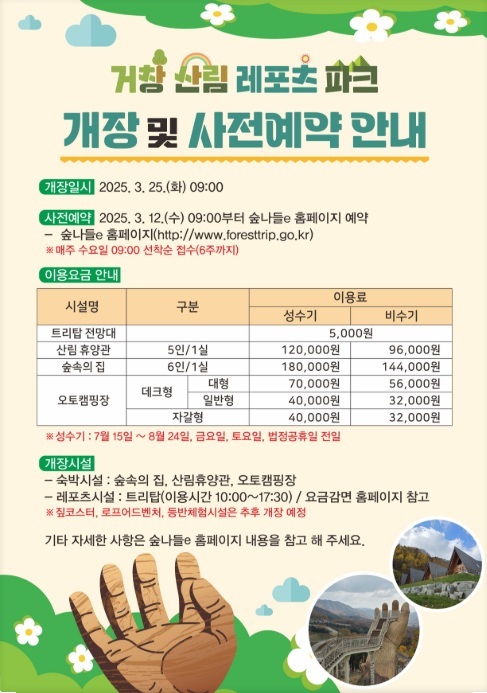 거창 산림 레포츠 파크

개장 및 사전예약 안내

개장일시 2025. 3. 25.(화) 09:00

사전예약 2025. 3. 12.(수) 09:00부터 숲나들e 홈페이지 예약
- 숲나들e 홈페이지(http://www.foresttrip.go.kr)
※ 매주 수요일 09:00 선착순 접수(6주까지)

이용요금 안내

| 시설명 | 구분 | | 이용료 | |
|---|---|---|---|---|
| | | | 성수기 | 비수기 |
| 트리탑 전망대 | | | 5,000원 | |
| 산림 휴양관 | 5인/1실 | | 120,000원 | 96,000원 |
| 숲속의 집 | 6인/1실 | | 180,000원 | 144,000원 |
| 오토캠핑장 | 데크형 | 대형 | 70,000원 | 56,000원 |
| | | 일반형 | 40,000원 | 32,000원 |
| | 자갈형 | | 40,000원 | 32,000원 |

※ 성수기 : 7월 15일 ~ 8월 24일, 금요일, 토요일, 법정공휴일 전일

개장시설
- 숙박시설 : 숲속의 집, 산림휴양관, 오토캠핑장
- 레포츠시설 : 트리탑(이용시간 10:00~17:30) / 요금감면 홈페이지 참고
※ 짚코스터, 로프어드벤처, 등반체험시설은 추후 개장 예정

기타 자세한 사항은 숲나들e 홈페이지 내용을 참고 해 주세요.